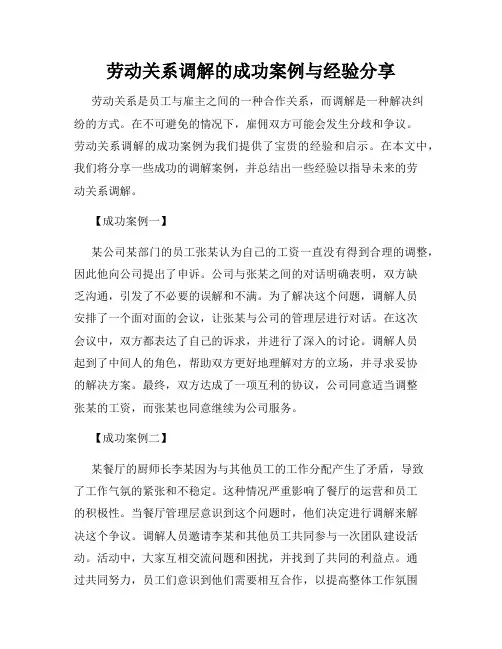 劳动关系调解的成功案例与经验分享

劳动关系是员工与雇主之间的一种合作关系，而调解是一种解决纠纷的方式。在不可避免的情况下，雇佣双方可能会发生分歧和争议。劳动关系调解的成功案例为我们提供了宝贵的经验和启示。在本文中，我们将分享一些成功的调解案例，并总结出一些经验以指导未来的劳动关系调解。

【成功案例一】

某公司某部门的员工张某认为自己的工资一直没有得到合理的调整，因此他向公司提出了申诉。公司与张某之间的对话明确表明，双方缺乏沟通，引发了不必要的误解和不满。为了解决这个问题，调解人员安排了一个面对面的会议，让张某与公司的管理层进行对话。在这次会议中，双方都表达了自己的诉求，并进行了深入的讨论。调解人员起到了中间人的角色，帮助双方更好地理解对方的立场，并寻求妥协的解决方案。最终，双方达成了一项互利的协议，公司同意适当调整张某的工资，而张某也同意继续为公司服务。

【成功案例二】

某餐厅的厨师长李某因为与其他员工的工作分配产生了矛盾，导致了工作气氛的紧张和不稳定。这种情况严重影响了餐厅的运营和员工的积极性。当餐厅管理层意识到这个问题时，他们决定进行调解来解决这个争议。调解人员邀请李某和其他员工共同参与一次团队建设活动。活动中，大家互相交流问题和困扰，并找到了共同的利益点。通过共同努力，员工们意识到他们需要相互合作，以提高整体工作氛围